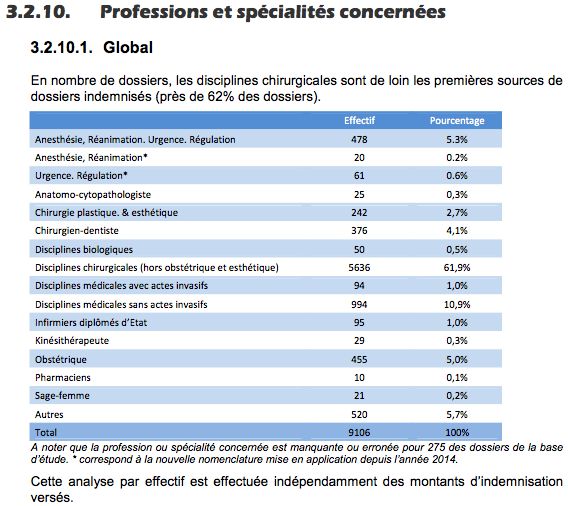 3.2.10. Professions et spécialités concernées

3.2.10.1. Global

En nombre de dossiers, les disciplines chirurgicales sont de loin les premières sources de dossiers indemnisés (près de 62% des dossiers).

| | Effectif | Pourcentage |
|---|---|---|
| Anesthésie, Réanimation. Urgence. Régulation | 478 | 5.3% |
| Anesthésie, Réanimation* | 20 | 0.2% |
| Urgence. Régulation* | 61 | 0.6% |
| Anatomo-cytopathologiste | 25 | 0,3% |
| Chirurgie plastique. & esthétique | 242 | 2,7% |
| Chirurgien-dentiste | 376 | 4,1% |
| Disciplines biologiques | 50 | 0,5% |
| Disciplines chirurgicales (hors obstétrique et esthétique) | 5636 | 61,9% |
| Disciplines médicales avec actes invasifs | 94 | 1,0% |
| Disciplines médicales sans actes invasifs | 994 | 10,9% |
| Infirmiers diplômés d'Etat | 95 | 1,0% |
| Kinésithérapeute | 29 | 0,3% |
| Obstétrique | 455 | 5,0% |
| Pharmaciens | 10 | 0,1% |
| Sage-femme | 21 | 0,2% |
| Autres | 520 | 5,7% |
| Total | 9106 | 100% |

A noter que la profession ou spécialité concernée est manquante ou erronée pour 275 des dossiers de la base d'étude. * correspond à la nouvelle nomenclature mise en application depuis l'année 2014.

Cette analyse par effectif est effectuée indépendamment des montants d'indemnisation versés.